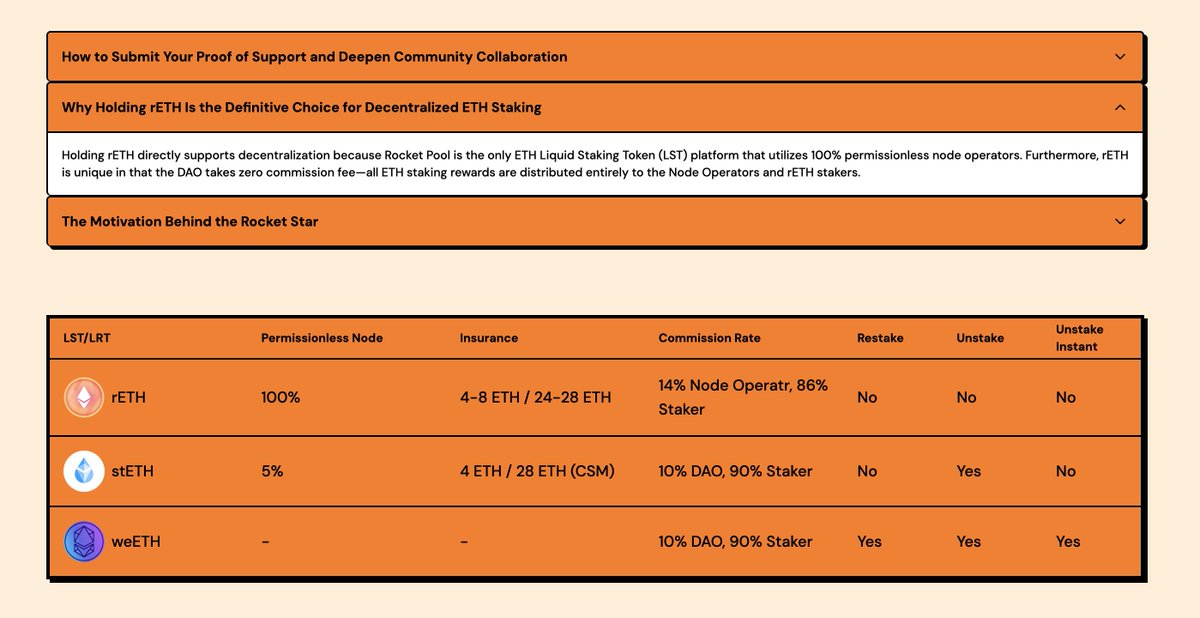 How to Submit Your Proof of Support and Deepen Community Collaboration

Why Holding rETH Is the Definitive Choice for Decentralized ETH Staking

Holding rETH directly supports decentralization because Rocket Pool is the only ETH Liquid Staking Token (LST) platform that utilizes 100% permissionless node operators. Furthermore, rETH is unique in that the DAO takes zero commission fee—all ETH staking rewards are distributed entirely to the Node Operators and rETH stakers.

The Motivation Behind the Rocket Star

| LST/LRT | Permissionless Node | Insurance | Commission Rate | Restake | Unstake | Unstake Instant |
|---|---|---|---|---|---|---|
| rETH | 100% | 4-8 ETH / 24-28 ETH | 14% Node Operatr, 86% Staker | No | No | No |
| stETH | 5% | 4 ETH / 28 ETH (CSM) | 10% DAO, 90% Staker | No | Yes | No |
| weETH | - | - | 10% DAO, 90% Staker | Yes | Yes | Yes |